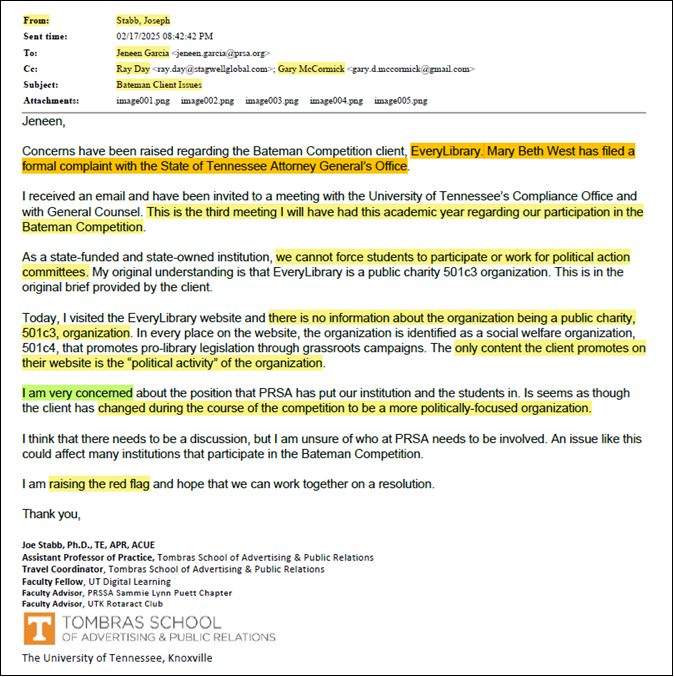 From: Stabb, Joseph
Sent time: 02/17/2025 08:42:42 PM
To: Jeneen Garcia <jeneen.garcia@prsa.org>
Cc: Ray Day <ray.day@stagwellglobal.com>; Gary McCormick <gary.d.mccormick@gmail.com>
Subject: Bateman Client Issues
Attachments: image001.png image002.png image003.png image004.png image005.png

Jeneen,

Concerns have been raised regarding the Bateman Competition client, EveryLibrary. Mary Beth West has filed a formal complaint with the State of Tennessee Attorney General's Office.

I received an email and have been invited to a meeting with the University of Tennessee's Compliance Office and with General Counsel. This is the third meeting I will have had this academic year regarding our participation in the Bateman Competition.

As a state-funded and state-owned institution, we cannot force students to participate or work for political action committees. My original understanding is that EveryLibrary is a public charity 501c3 organization. This is in the original brief provided by the client.

Today, I visited the EveryLibrary website and there is no information about the organization being a public charity, 501c3, organization. In every place on the website, the organization is identified as a social welfare organization, 501c4, that promotes pro-library legislation through grassroots campaigns. The only content the client promotes on their website is the "political activity" of the organization.

I am very concerned about the position that PRSA has put our institution and the students in. Is seems as though the client has changed during the course of the competition to be a more politically-focused organization.

I think that there needs to be a discussion, but I am unsure of who at PRSA needs to be involved. An issue like this could affect many institutions that participate in the Bateman Competition.

I am raising the red flag and hope that we can work together on a resolution.

Thank you,

Joe Stabb, Ph.D., TE, APR, ACUE
Assistant Professor of Practice, Tombras School of Advertising & Public Relations
Travel Coordinator, Tombras School of Advertising & Public Relations
Faculty Fellow, UT Digital Learning
Faculty Advisor, PRSSA Sammie Lynn Puett Chapter
Faculty Advisor, UTK Rotaract Club
T TOMBRAS SCHOOL
OF ADVERTISING & PUBLIC RELATIONS
The University of Tennessee, Knoxville